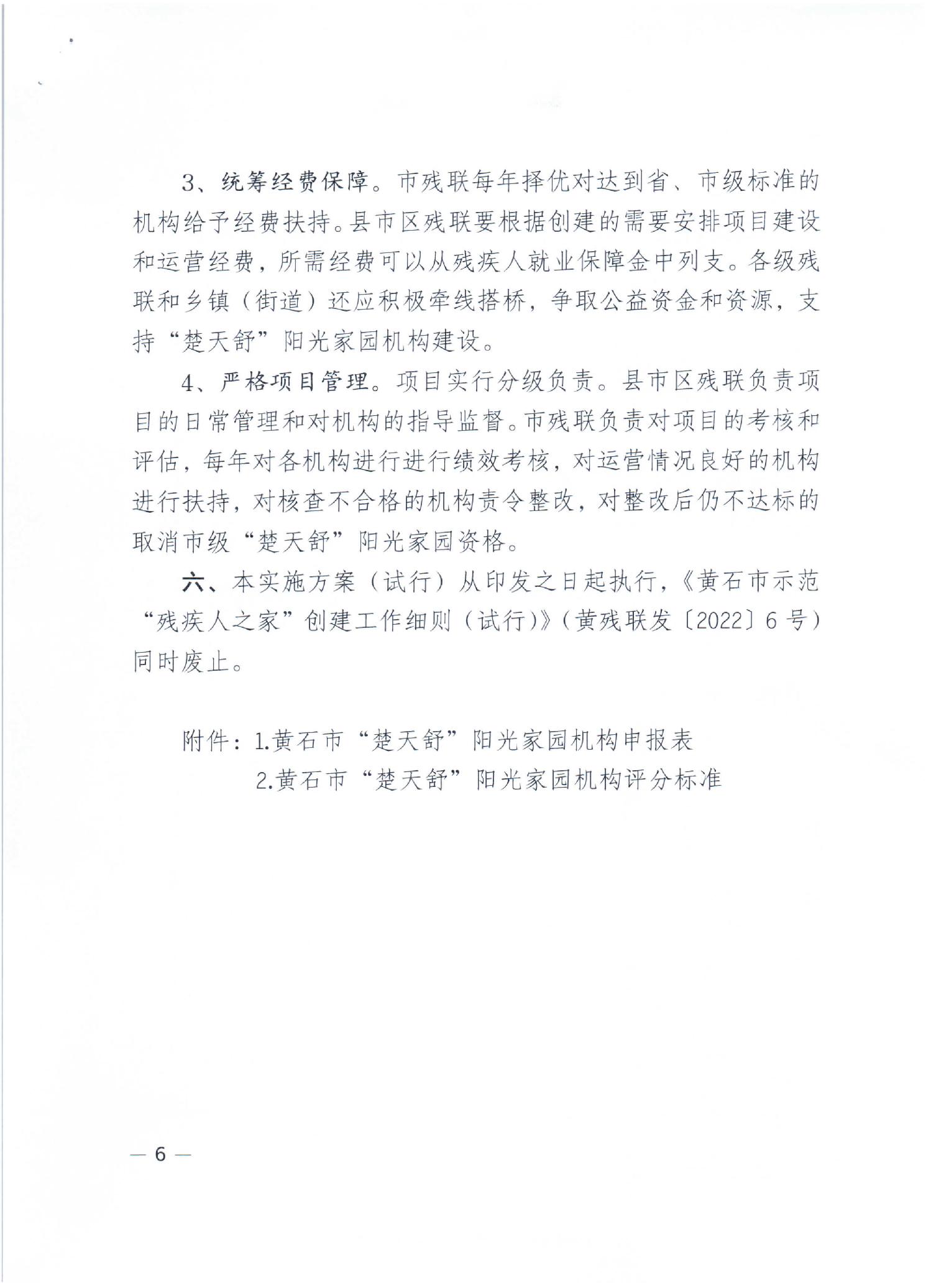 3、统筹经费保障。市残联每年择优对达到省、市级标准的机构给予经费扶持。县市区残联要根据创建的需要安排项目建设和运营经费，所需经费可以从残疾人就业保障金中列支。各级残联和乡镇（街道）还应积极牵线搭桥，争取公益资金和资源，支持“楚天舒”阳光家园机构建设。

4、严格项目管理。项目实行分级负责。县市区残联负责项目的日常管理和对机构的指导监督。市残联负责对项目的考核和评估，每年对各机构进行进行绩效考核，对运营情况良好的机构进行扶持，对核查不合格的机构责令整改，对整改后仍不达标的取消市级“楚天舒”阳光家园资格。

六、本实施方案（试行）从印发之日起执行，《黄石市示范“残疾人之家”创建工作细则（试行）》（黄残联发〔2022〕6号）同时废止。

附件：1.黄石市“楚天舒”阳光家园机构申报表
2.黄石市“楚天舒”阳光家园机构评分标准

— 6 —